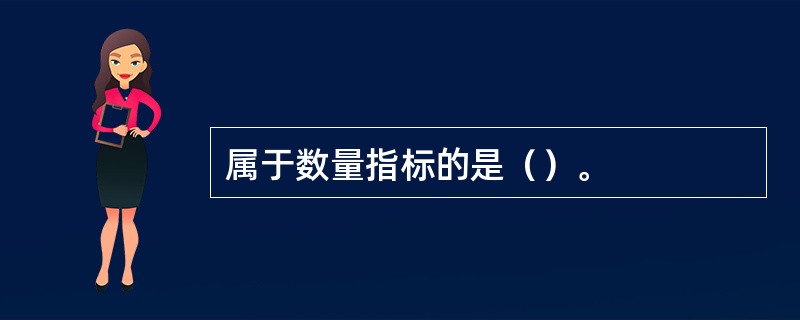 属于数量指标的是（）。